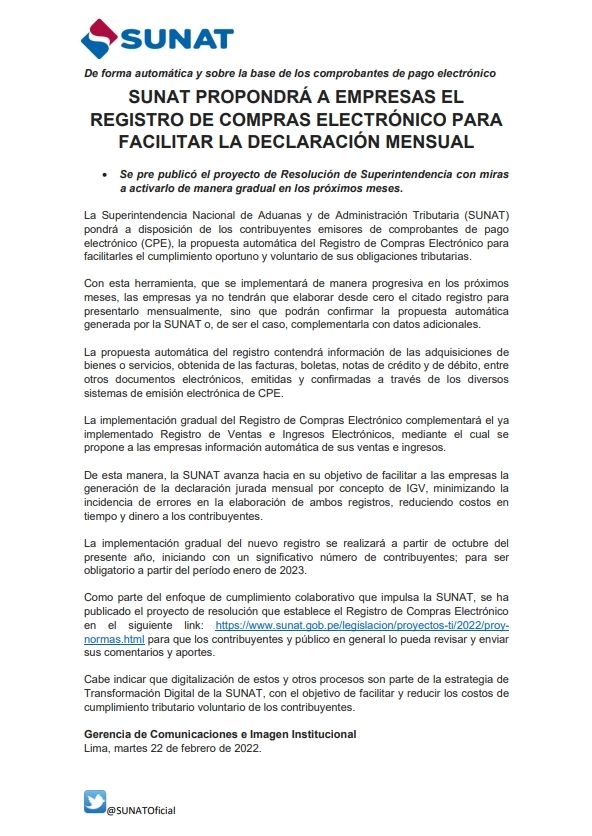 SUNAT

De forma automática y sobre la base de los comprobantes de pago electrónico

SUNAT PROPONDRÁ A EMPRESAS EL REGISTRO DE COMPRAS ELECTRÓNICO PARA FACILITAR LA DECLARACIÓN MENSUAL

• Se pre publicó el proyecto de Resolución de Superintendencia con miras a activarlo de manera gradual en los próximos meses.

La Superintendencia Nacional de Aduanas y de Administración Tributaria (SUNAT) pondrá a disposición de los contribuyentes emisores de comprobantes de pago electrónico (CPE), la propuesta automática del Registro de Compras Electrónico para facilitarles el cumplimiento oportuno y voluntario de sus obligaciones tributarias.

Con esta herramienta, que se implementará de manera progresiva en los próximos meses, las empresas ya no tendrán que elaborar desde cero el citado registro para presentarlo mensualmente, sino que podrán confirmar la propuesta automática generada por la SUNAT o, de ser el caso, complementarla con datos adicionales.

La propuesta automática del registro contendrá información de las adquisiciones de bienes o servicios, obtenida de las facturas, boletas, notas de crédito y de débito, entre otros documentos electrónicos, emitidas y confirmadas a través de los diversos sistemas de emisión electrónica de CPE.

La implementación gradual del Registro de Compras Electrónico complementará el ya implementado Registro de Ventas e Ingresos Electrónicos, mediante el cual se propone a las empresas información automática de sus ventas e ingresos.

De esta manera, la SUNAT avanza hacia en su objetivo de facilitar a las empresas la generación de la declaración jurada mensual por concepto de IGV, minimizando la incidencia de errores en la elaboración de ambos registros, reduciendo costos en tiempo y dinero a los contribuyentes.

La implementación gradual del nuevo registro se realizará a partir de octubre del presente año, iniciando con un significativo número de contribuyentes; para ser obligatorio a partir del período enero de 2023.

Como parte del enfoque de cumplimiento colaborativo que impulsa la SUNAT, se ha publicado el proyecto de resolución que establece el Registro de Compras Electrónico en el siguiente link: https://www.sunat.gob.pe/legislacion/proyectos-ti/2022/proy-normas.html para que los contribuyentes y público en general lo pueda revisar y enviar sus comentarios y aportes.

Cabe indicar que digitalización de estos y otros procesos son parte de la estrategia de Transformación Digital de la SUNAT, con el objetivo de facilitar y reducir los costos de cumplimiento tributario voluntario de los contribuyentes.

Gerencia de Comunicaciones e Imagen Institucional
Lima, martes 22 de febrero de 2022.

@SUNATOficial